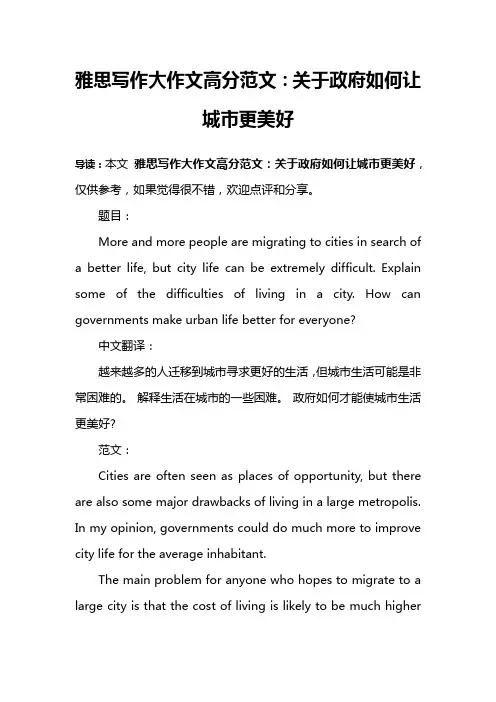 雅思写作大作文高分范文：关于政府如何让城市更美好

导读：本文 雅思写作大作文高分范文：关于政府如何让城市更美好，仅供参考，如果觉得很不错，欢迎点评和分享。

题目：

More and more people are migrating to cities in search of a better life, but city life can be extremely difficult. Explain some of the difficulties of living in a city. How can governments make urban life better for everyone?

中文翻译：

越来越多的人迁移到城市寻求更好的生活，但城市生活可能是非常困难的。 解释生活在城市的一些困难。 政府如何才能使城市生活更美好?

范文：

Cities are often seen as places of opportunity, but there are also some major drawbacks of living in a large metropolis. In my opinion, governments could do much more to improve city life for the average inhabitant.

The main problem for anyone who hopes to migrate to a large city is that the cost of living is likely to be much higher